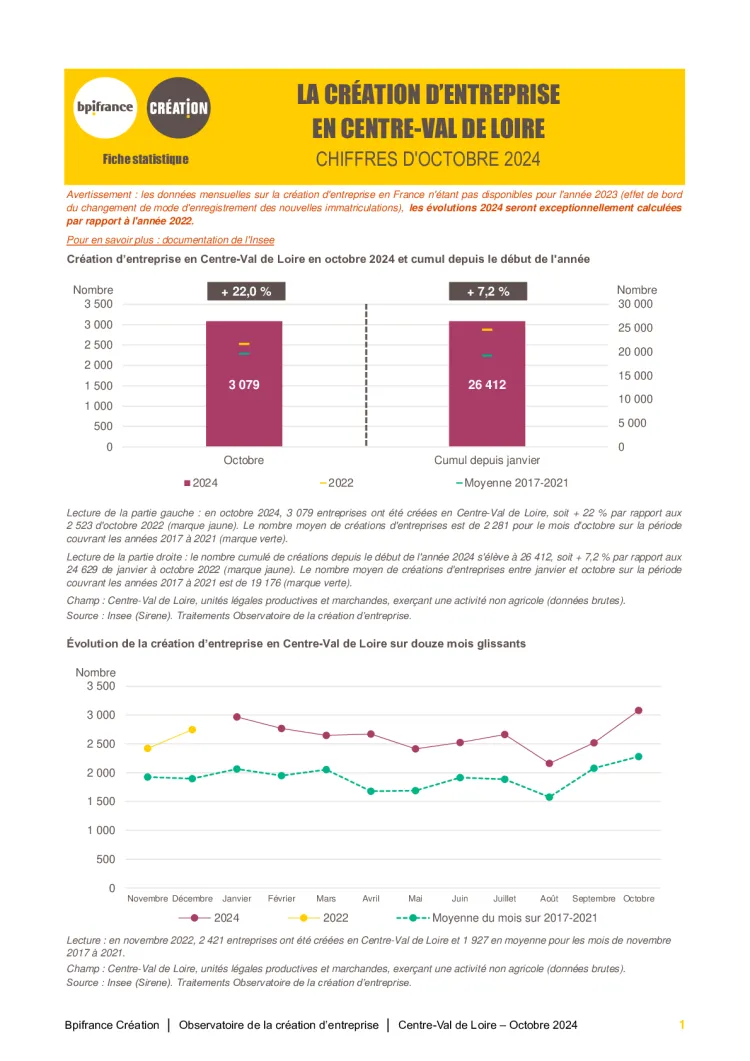 bpifrance CRÉATION

Fiche statistique

LA CRÉATION D'ENTREPRISE EN CENTRE-VAL DE LOIRE

CHIFFRES D'OCTOBRE 2024

Avertissement : les données mensuelles sur la création d'entreprise en France n'étant pas disponibles pour l'année 2023 (effet de bord du changement de mode d'enregistrement des nouvelles immatriculations), les évolutions 2024 seront exceptionnellement calculées par rapport à l'année 2022.

Pour en savoir plus : documentation de l'Insee

Création d'entreprise en Centre-Val de Loire en octobre 2024 et cumul depuis le début de l'année

Nombre
3 500
3 000
2 500
2 000
1 500
1 000
500
0

+ 22,0 %
3 079
Octobre

+ 7,2 %
26 412
Cumul depuis janvier

Nombre
30 000
25 000
20 000
15 000
10 000
5 000
0

2024 2022 Moyenne 2017-2021

Lecture de la partie gauche : en octobre 2024, 3 079 entreprises ont été créées en Centre-Val de Loire, soit + 22 % par rapport aux 2 523 d'octobre 2022 (marque jaune). Le nombre moyen de créations d'entreprises est de 2 281 pour le mois d'octobre sur la période couvrant les années 2017 à 2021 (marque verte).

Lecture de la partie droite : le nombre cumulé de créations depuis le début de l'année 2024 s'élève à 26 412, soit + 7,2 % par rapport aux 24 629 de janvier à octobre 2022 (marque jaune). Le nombre moyen de créations d'entreprises entre janvier et octobre sur la période couvrant les années 2017 à 2021 est de 19 176 (marque verte).

Champ : Centre-Val de Loire, unités légales productives et marchandes, exerçant une activité non agricole (données brutes).
Source : Insee (Sirene). Traitements Observatoire de la création d'entreprise.

Évolution de la création d'entreprise en Centre-Val de Loire sur douze mois glissants

Nombre
3 500
3 000
2 500
2 000
1 500
1 000
500
0

Novembre Décembre Janvier Février Mars Avril Mai Juin Juillet Août Septembre Octobre

2024 2022 Moyenne du mois sur 2017-2021

Lecture : en novembre 2022, 2 421 entreprises ont été créées en Centre-Val de Loire et 1 927 en moyenne pour les mois de novembre 2017 à 2021.

Champ : Centre-Val de Loire, unités légales productives et marchandes, exerçant une activité non agricole (données brutes).
Source : Insee (Sirene). Traitements Observatoire de la création d'entreprise.

Bpifrance Création | Observatoire de la création d'entreprise | Centre-Val de Loire – Octobre 2024 1